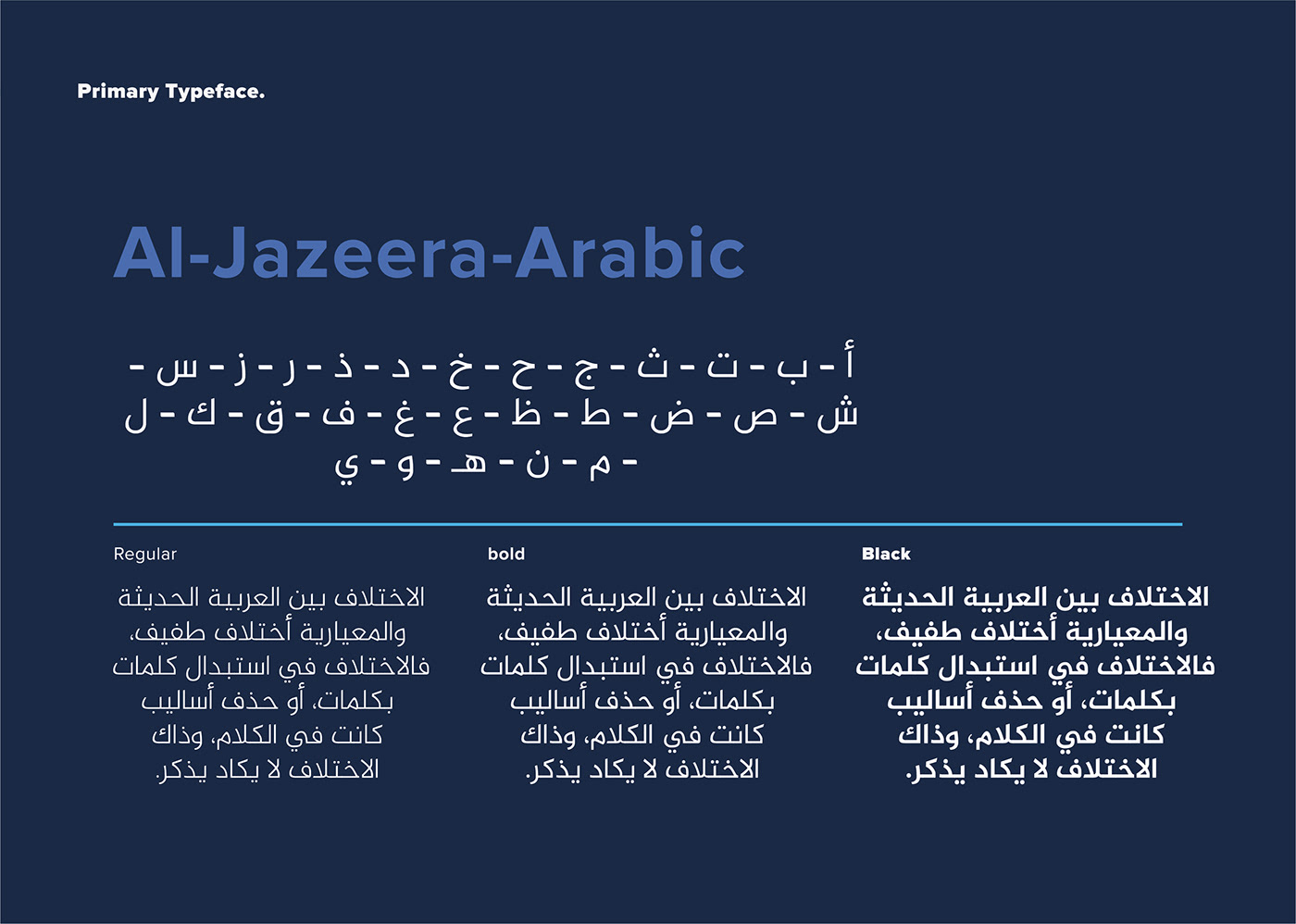 Primary Typeface.

Al-Jazeera-Arabic

أ - ب - ت - ث - ج - ح - خ - د - ذ - ر - ز - س - ش - ص - ض - ط - ظ - ع - غ - ف - ق - ك - ل - م - ن - هـ - و - ي

Regular

الاختلاف بين العربية الحديثة والمعيارية أختلاف طفيف، فالاختلاف في استبدال كلمات بكلمات، أو حذف أساليب كانت في الكلام، وذاك الاختلاف لا يكاد يذكر.

bold

الاختلاف بين العربية الحديثة والمعيارية أختلاف طفيف، فالاختلاف في استبدال كلمات بكلمات، أو حذف أساليب كانت في الكلام، وذاك الاختلاف لا يكاد يذكر.

Black

الاختلاف بين العربية الحديثة والمعيارية أختلاف طفيف، فالاختلاف في استبدال كلمات بكلمات، أو حذف أساليب كانت في الكلام، وذاك الاختلاف لا يكاد يذكر.